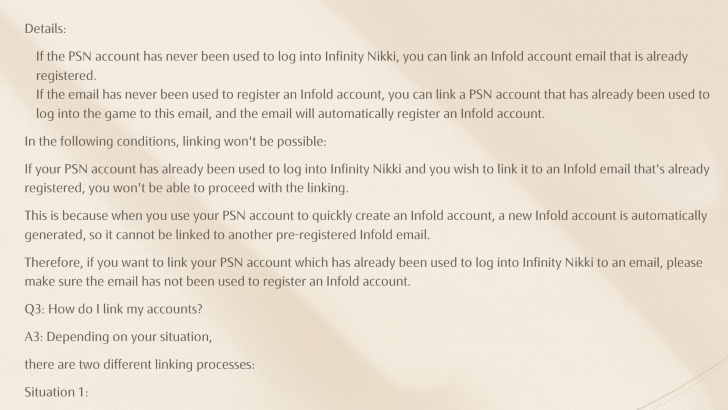 Details:

If the PSN account has never been used to log into Infinity Nikki, you can link an Infold account email that is already registered.
If the email has never been used to register an Infold account, you can link a PSN account that has already been used to log into the game to this email, and the email will automatically register an Infold account.

In the following conditions, linking won't be possible:

If your PSN account has already been used to log into Infinity Nikki and you wish to link it to an Infold email that's already registered, you won't be able to proceed with the linking.

This is because when you use your PSN account to quickly create an Infold account, a new Infold account is automatically generated, so it cannot be linked to another pre-registered Infold email.

Therefore, if you want to link your PSN account which has already been used to log into Infinity Nikki to an email, please make sure the email has not been used to register an Infold account.

Q3: How do I link my accounts?

A3: Depending on your situation,

there are two different linking processes:

Situation 1: